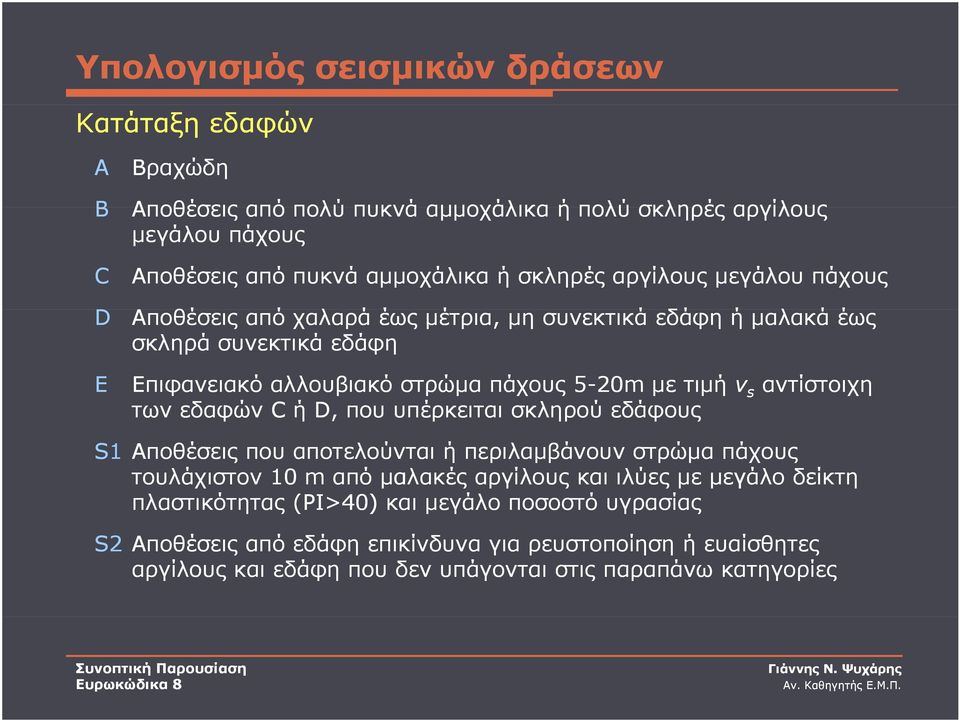 Υπολογισμός σεισμικών δράσεων

Κατάταξη εδαφών

A Βραχώδη

B Αποθέσεις από πολύ πυκνά αμμοχάλικα ή πολύ σκληρές αργίλους μεγάλου πάχους

C Αποθέσεις από πυκνά αμμοχάλικα ή σκληρές αργίλους μεγάλου πάχους

D Αποθέσεις από χαλαρά έως μέτρια, μη συνεκτικά εδάφη ή μαλακά έως σκληρά συνεκτικά εδάφη

E Επιφανειακό αλλουβιακό στρώμα πάχους 5-20m με τιμή $v_s$ αντίστοιχη των εδαφών C ή D, που υπέρκειται σκληρού εδάφους

S1 Αποθέσεις που αποτελούνται ή περιλαμβάνουν στρώμα πάχους τουλάχιστον 10 m από μαλακές αργίλους και ιλύες με μεγάλο δείκτη πλαστικότητας (PI>40) και μεγάλο ποσοστό υγρασίας

S2 Αποθέσεις από εδάφη επικίνδυνα για ρευστοποίηση ή ευαίσθητες αργίλους και εδάφη που δεν υπάγονται στις παραπάνω κατηγορίες

Συνοπτική Παρουσίαση
Ευρωκώδικα 8

Γιάννης Ν. Ψυχάρης
Αν. Καθηγητής Ε.Μ.Π.